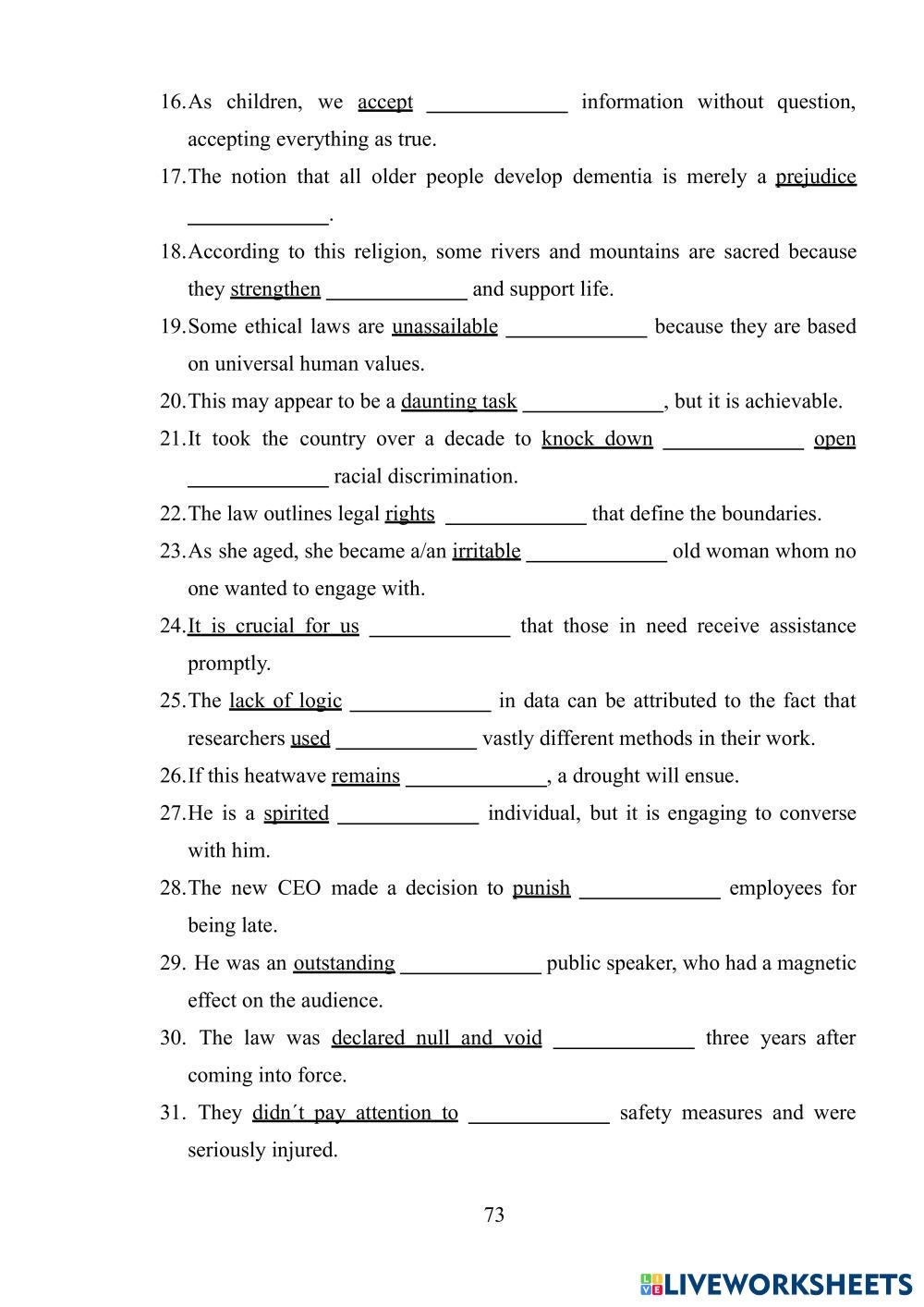 16. As children, we accept _____________ information without question, accepting everything as true.

17. The notion that all older people develop dementia is merely a prejudice _____________.

18. According to this religion, some rivers and mountains are sacred because they strengthen _____________ and support life.

19. Some ethical laws are unassailable _____________ because they are based on universal human values.

20. This may appear to be a daunting task _____________, but it is achievable.

21. It took the country over a decade to knock down _____________ open _____________ racial discrimination.

22. The law outlines legal rights _____________ that define the boundaries.

23. As she aged, she became a/an irritable _____________ old woman whom no one wanted to engage with.

24. It is crucial for us _____________ that those in need receive assistance promptly.

25. The lack of logic _____________ in data can be attributed to the fact that researchers used _____________ vastly different methods in their work.

26. If this heatwave remains _____________, a drought will ensue.

27. He is a spirited _____________ individual, but it is engaging to converse with him.

28. The new CEO made a decision to punish _____________ employees for being late.

29. He was an outstanding _____________ public speaker, who had a magnetic effect on the audience.

30. The law was declared null and void _____________ three years after coming into force.

31. They didn´t pay attention to _____________ safety measures and were seriously injured.

73

LIVEWORKSHEETS